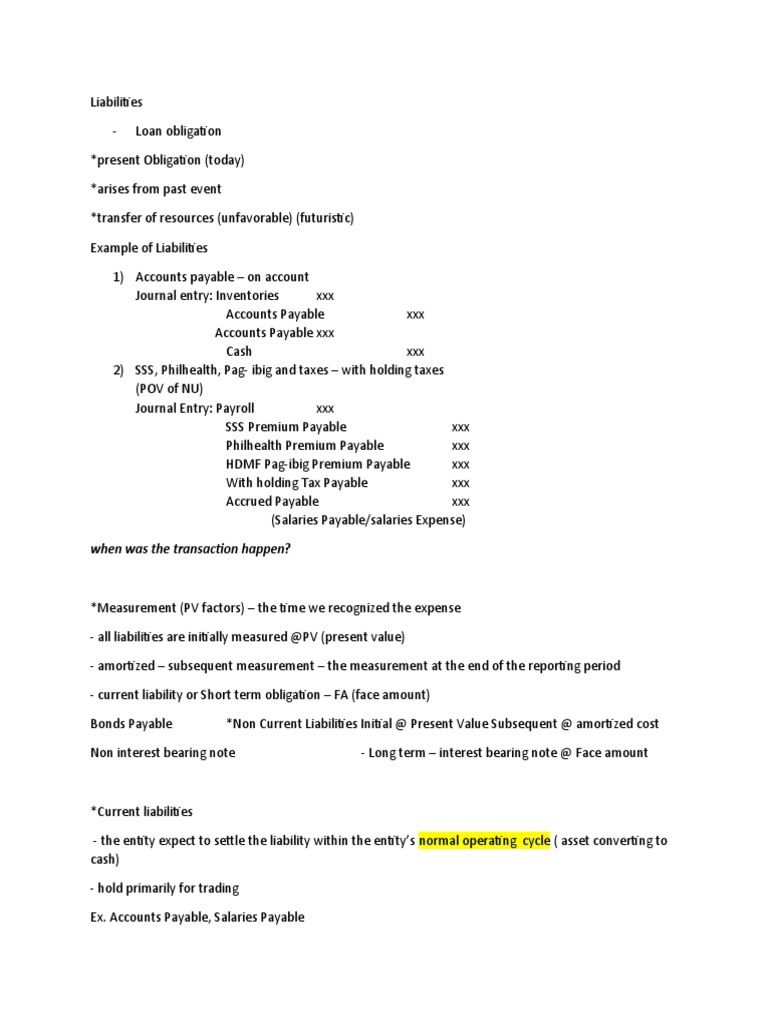 Liabilities

- Loan obligation

*present Obligation (today)

*arises from past event

*transfer of resources (unfavorable) (futuristic)

Example of Liabilities

1) Accounts payable – on account
Journal entry: Inventories xxx
Accounts Payable xxx
Accounts Payable xxx
Cash xxx
2) SSS, Philhealth, Pag- ibig and taxes – with holding taxes (POV of NU)
Journal Entry: Payroll xxx
SSS Premium Payable xxx
Philhealth Premium Payable xxx
HDMF Pag-ibig Premium Payable xxx
With holding Tax Payable xxx
Accrued Payable xxx
(Salaries Payable/salaries Expense)

when was the transaction happen?

*Measurement (PV factors) – the time we recognized the expense

- all liabilities are initially measured @PV (present value)

- amortized – subsequent measurement – the measurement at the end of the reporting period

- current liability or Short term obligation – FA (face amount)

Bonds Payable *Non Current Liabilities Initial @ Present Value Subsequent @ amortized cost

Non interest bearing note - Long term – interest bearing note @ Face amount

*Current liabilities

- the entity expect to settle the liability within the entity's normal operating cycle ( asset converting to cash)

- hold primarily for trading

Ex. Accounts Payable, Salaries Payable